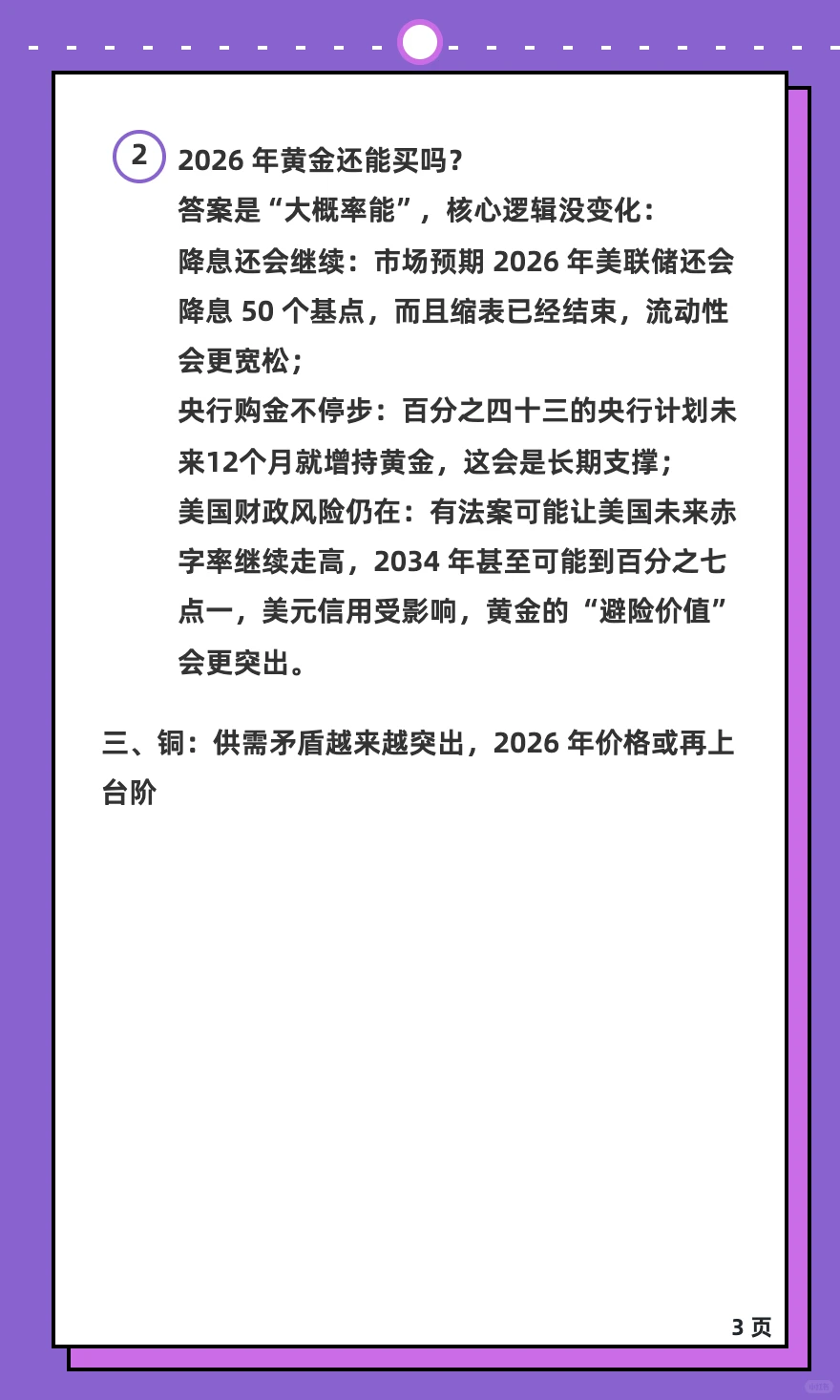 2 2026 年黄金还能买吗?
答案是“大概率能”，核心逻辑没变化:
降息还会继续：市场预期 2026 年美联储还会降息 50 个基点，而且缩表已经结束，流动性会更宽松;
央行购金不停步：百分之四十三的央行计划未来12个月就增持黄金，这会是长期支撑;
美国财政风险仍在：有法案可能让美国未来赤字率继续走高，2034 年甚至可能到百分之七点一，美元信用受影响，黄金的“避险价值”会更突出。

三、铜：供需矛盾越来越突出，2026 年价格或再上台阶

3 页